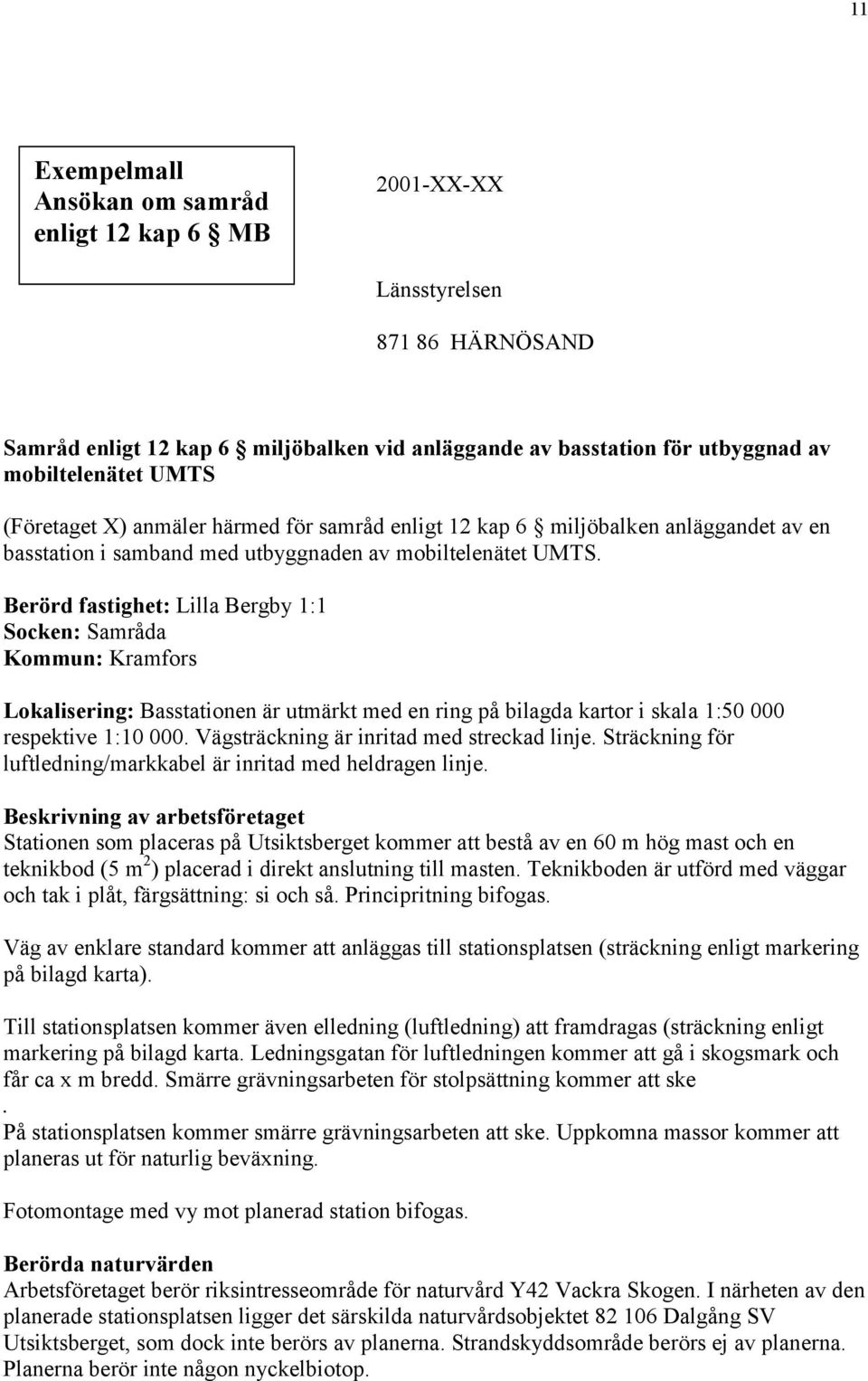 11

Exempelmall
Ansökan om samråd
enligt 12 kap 6 § MB

2001-XX-XX

Länsstyrelsen

871 86 HÄRNÖSAND

Samråd enligt 12 kap 6 § miljöbalken vid anläggande av basstation för utbyggnad av mobiltelenätet UMTS

(Företaget X) anmäler härmed för samråd enligt 12 kap 6 § miljöbalken anläggandet av en basstation i samband med utbyggnaden av mobiltelenätet UMTS.

Berörd fastighet: Lilla Bergby 1:1
Socken: Samråda
Kommun: Kramfors

Lokalisering: Basstationen är utmärkt med en ring på bilagda kartor i skala 1:50 000 respektive 1:10 000. Vägsträckning är inritad med streckad linje. Sträckning för luftledning/markkabel är inritad med heldragen linje.

Beskrivning av arbetsföretaget
Stationen som placeras på Utsiktsberget kommer att bestå av en 60 m hög mast och en teknikbod (5 m$^2$) placerad i direkt anslutning till masten. Teknikboden är utförd med väggar och tak i plåt, färgsättning: si och så. Principritning bifogas.

Väg av enklare standard kommer att anläggas till stationsplatsen (sträckning enligt markering på bilagd karta).

Till stationsplatsen kommer även elledning (luftledning) att framdragas (sträckning enligt markering på bilagd karta. Ledningsgatan för luftledningen kommer att gå i skogsmark och får ca x m bredd. Smärre grävningsarbeten för stolpsättning kommer att ske
.
På stationsplatsen kommer smärre grävningsarbeten att ske. Uppkomna massor kommer att planeras ut för naturlig beväxning.

Fotomontage med vy mot planerad station bifogas.

Berörda naturvärden
Arbetsföretaget berör riksintresseområde för naturvård Y42 Vackra Skogen. I närheten av den planerade stationsplatsen ligger det särskilda naturvårdsobjektet 82 106 Dalgång SV Utsiktsberget, som dock inte berörs av planerna. Strandskyddsområde berörs ej av planerna. Planerna berör inte någon nyckelbiotop.